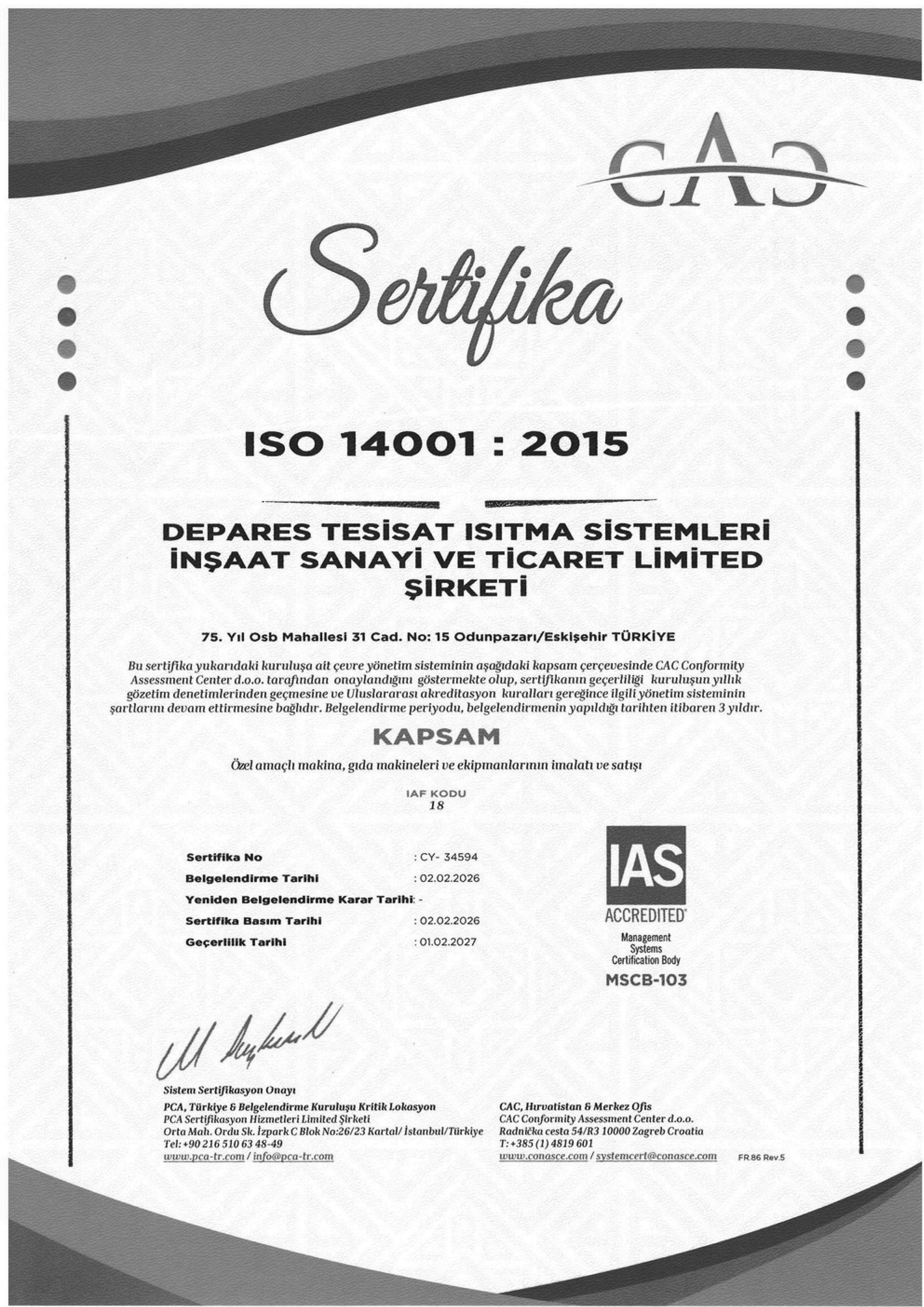 CAC

Sertifika

ISO 14001 : 2015

DEPARES TESİSAT ISITMA SİSTEMLERİ İNŞAAT SANAYİ VE TİCARET LİMİTED ŞİRKETİ

75. Yıl Osb Mahallesi 31 Cad. No: 15 Odunpazarı/Eskişehir TÜRKİYE

Bu sertifika yukarıdaki kuruluşa ait çevre yönetim sisteminin aşağıdaki kapsam çerçevesinde CAC Conformity Assessment Center d.o.o. tarafından onaylandığını göstermekte olup, sertifikanın geçerliliği kuruluşun yıllık gözetim denetimlerinden geçmesine ve Uluslararası akreditasyon kuralları gereğince ilgili yönetim sisteminin şartlarını devam ettirmesine bağlıdır. Belgelendirme periyodu, belgelendirmenin yapıldığı tarihten itibaren 3 yıldır.

KAPSAM

Özel amaçlı makina, gıda makineleri ve ekipmanlarının imalatı ve satışı

IAF KODU
18

Sertifika No : CY- 34594
Belgelendirme Tarihi : 02.02.2026
Yeniden Belgelendirme Karar Tarihi: -
Sertifika Basım Tarihi : 02.02.2026
Geçerlilik Tarihi : 01.02.2027

IAS
ACCREDITED
Management Systems Certification Body
MSCB-103

Sistem Sertifikasyon Onayı

PCA, Türkiye & Belgelendirme Kuruluşu Kritik Lokasyon
PCA Sertifikasyon Hizmetleri Limited Şirketi
Orta Mah. Ordu Sk. İzpark C Blok No:26/23 Kartal/ İstanbul/Türkiye
Tel: +90 216 510 63 48-49
www.pca-tr.com / info@pca-tr.com

CAC, Hırvatistan & Merkez Ofis
CAC Conformity Assessment Center d.o.o.
Radnička cesta 54/R3 10000 Zagreb Croatia
T: +385 (1) 4819 601
www.conasce.com / systemcert@conasce.com

FR.86 Rev.5